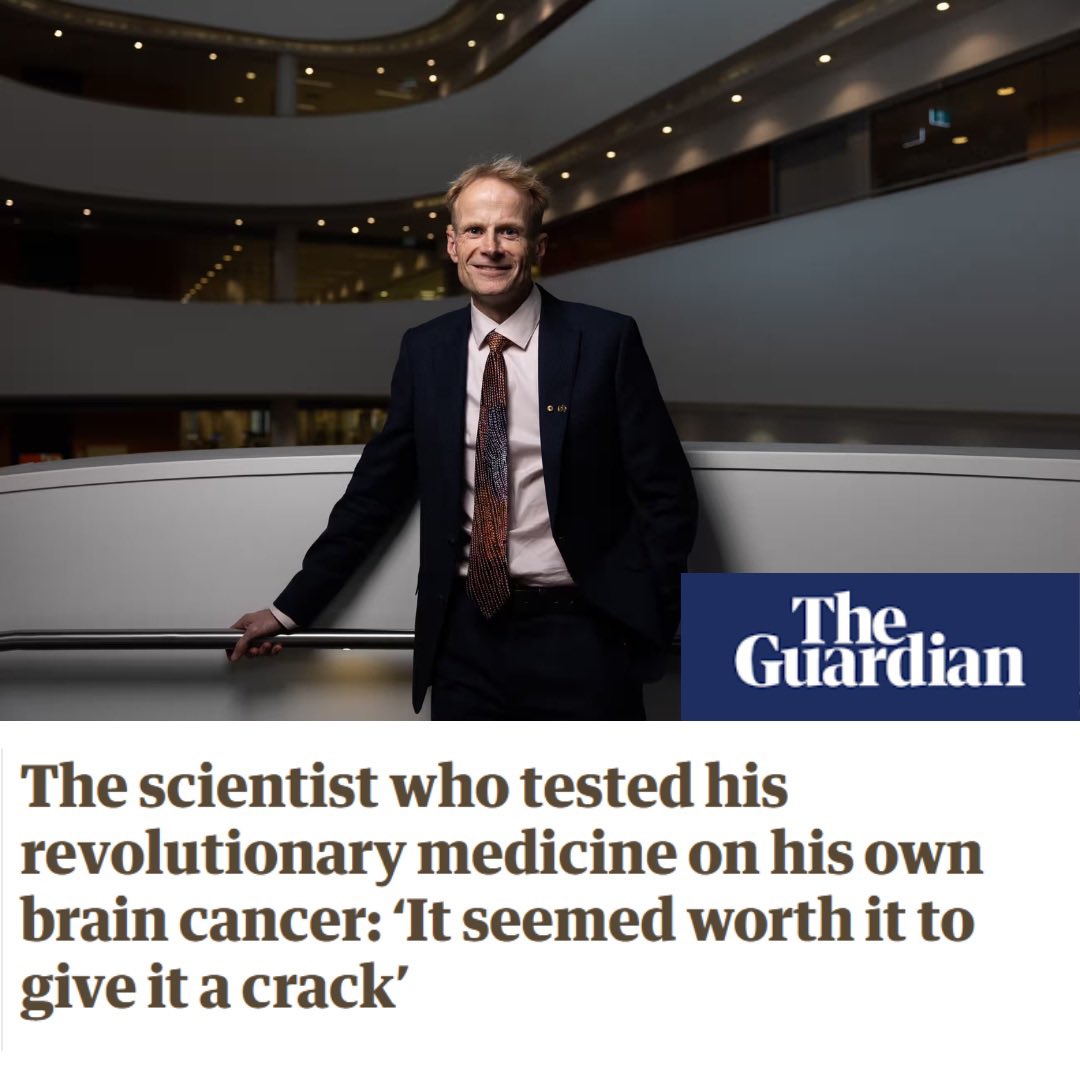 The Guardian

The scientist who tested his revolutionary medicine on his own brain cancer: ‘It seemed worth it to give it a crack’